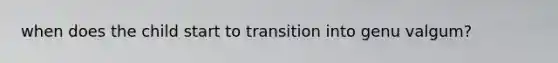 when does the child start to transition into genu valgum?